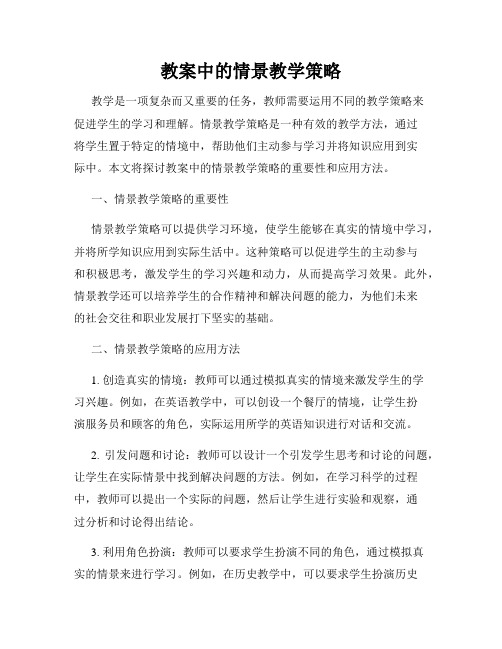 教案中的情景教学策略

教学是一项复杂而又重要的任务，教师需要运用不同的教学策略来促进学生的学习和理解。情景教学策略是一种有效的教学方法，通过将学生置于特定的情境中，帮助他们主动参与学习并将知识应用到实际中。本文将探讨教案中的情景教学策略的重要性和应用方法。

一、情景教学策略的重要性

情景教学策略可以提供学习环境，使学生能够在真实的情境中学习，并将所学知识应用到实际生活中。这种策略可以促进学生的主动参与和积极思考，激发学生的学习兴趣和动力，从而提高学习效果。此外，情景教学还可以培养学生的合作精神和解决问题的能力，为他们未来的社会交往和职业发展打下坚实的基础。

二、情景教学策略的应用方法

1. 创造真实的情境：教师可以通过模拟真实的情境来激发学生的学习兴趣。例如，在英语教学中，可以创设一个餐厅的情境，让学生扮演服务员和顾客的角色，实际运用所学的英语知识进行对话和交流。

2. 引发问题和讨论：教师可以设计一个引发学生思考和讨论的问题，让学生在实际情景中找到解决问题的方法。例如，在学习科学的过程中，教师可以提出一个实际的问题，然后让学生进行实验和观察，通过分析和讨论得出结论。

3. 利用角色扮演：教师可以要求学生扮演不同的角色，通过模拟真实的情景来进行学习。例如，在历史教学中，可以要求学生扮演历史